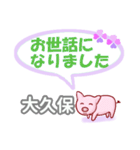 お世話に
なりました

大久保